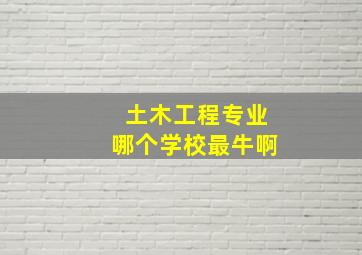 土木工程专业
哪个学校最牛啊